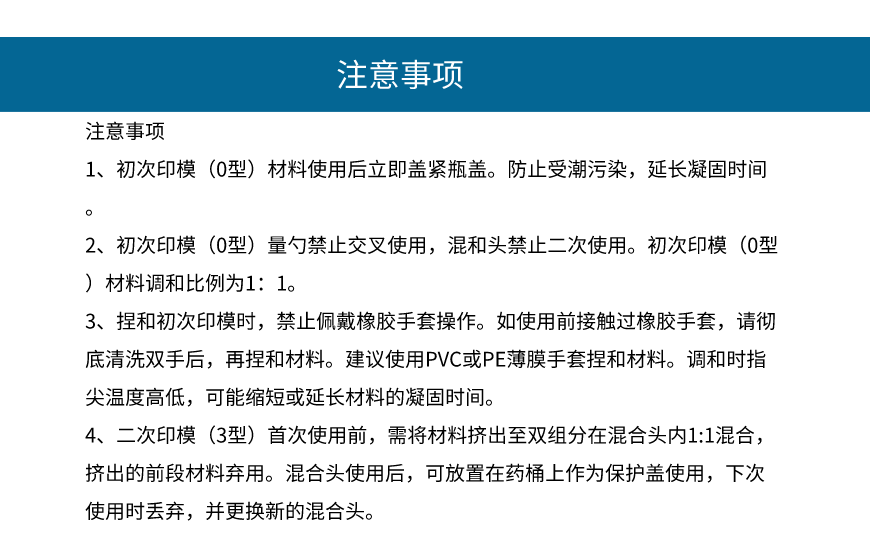 注意事项

注意事项

1、初次印模（0型）材料使用后立即盖紧瓶盖。防止受潮污染，延长凝固时间。

2、初次印模（0型）量勺禁止交叉使用，混和头禁止二次使用。初次印模（0型）材料调和比例为1：1。

3、捏和初次印模时，禁止佩戴橡胶手套操作。如使用前接触过橡胶手套，请彻底清洗双手后，再捏和材料。建议使用PVC或PE薄膜手套捏和材料。调和时指尖温度高低，可能缩短或延长材料的凝固时间。

4、二次印模（3型）首次使用前，需将材料挤出至双组分在混合头内1:1混合，挤出的前段材料弃用。混合头使用后，可放置在药桶上作为保护盖使用，下次使用时丢弃，并更换新的混合头。